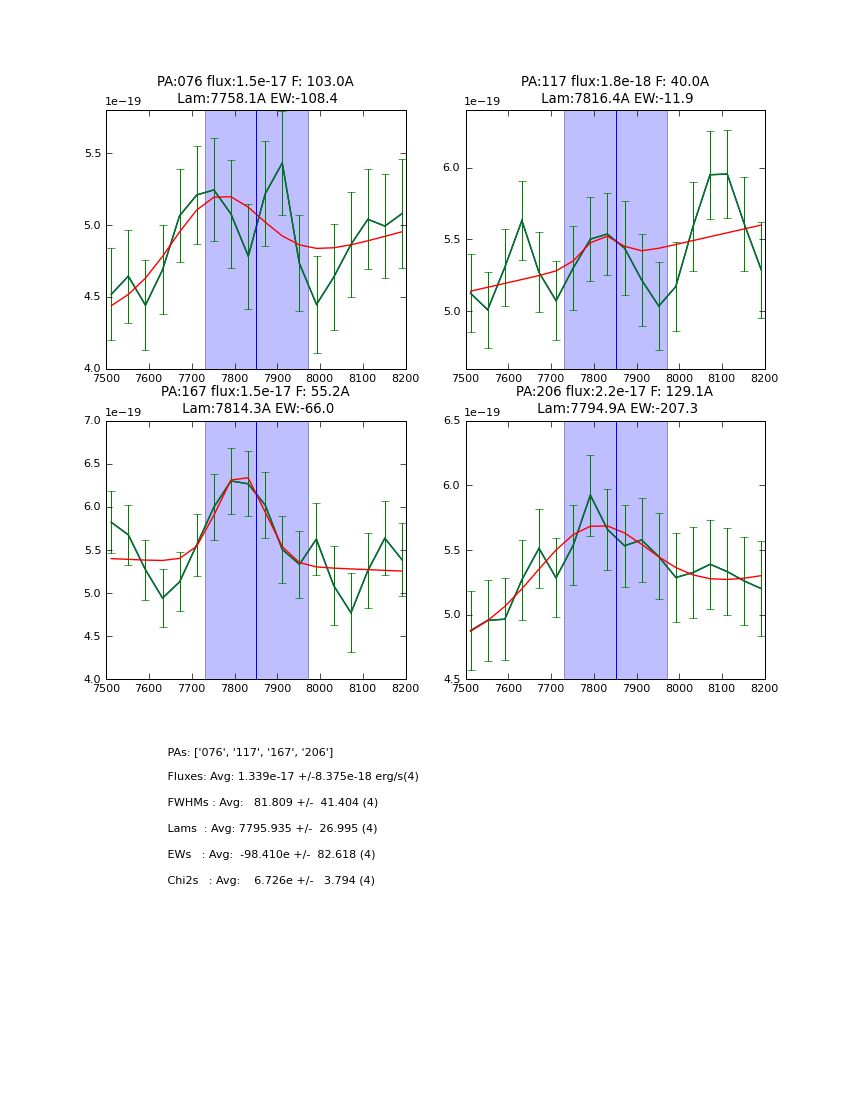 PA:076 flux:1.5e-17 F: 103.0A
Lam:7758.1A EW:-108.4

1e−19

5.5
5.0
4.5
4.0
7500 7600 7700 7800 7900 8000 8100 8200

PA:117 flux:1.8e-18 F: 40.0A
Lam:7816.4A EW:-11.9

1e−19

6.0
5.5
5.0
7500 7600 7700 7800 7900 8000 8100 8200

PA:167 flux:1.5e-17 F: 55.2A
Lam:7814.3A EW:-66.0

1e−19

7.0
6.5
6.0
5.5
5.0
4.5
4.0
7500 7600 7700 7800 7900 8000 8100 8200

PA:206 flux:2.2e-17 F: 129.1A
Lam:7794.9A EW:-207.3

1e−19

6.5
6.0
5.5
5.0
4.5
7500 7600 7700 7800 7900 8000 8100 8200

PAs: ['076', '117', '167', '206']

Fluxes: Avg: 1.339e-17 +/-8.375e-18 erg/s(4)

FWHMs : Avg: 81.809 +/- 41.404 (4)

Lams : Avg: 7795.935 +/- 26.995 (4)

EWs : Avg: -98.410e +/- 82.618 (4)

Chi2s : Avg: 6.726e +/- 3.794 (4)